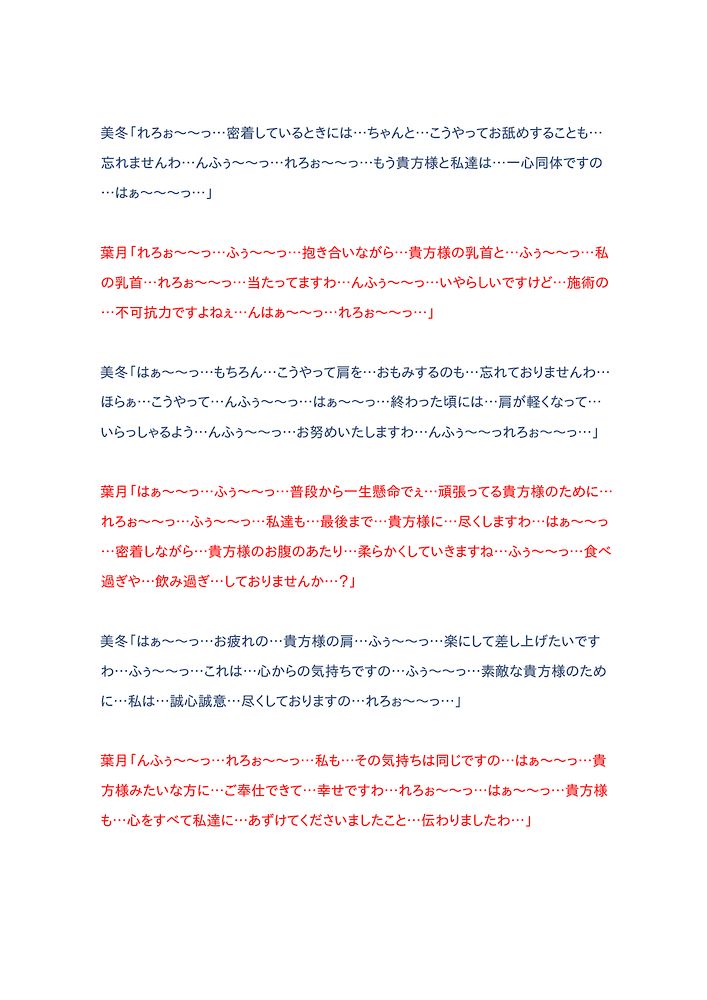 美冬「れろぉ〜〜っ…密着しているときには…ちゃんと…こうやってお舐めすることも…忘れませんわ…んふぅ〜〜っ…れろぉ〜〜っ…もう貴方様と私達は…一心同体ですの…はぁ〜〜〜っ…」

葉月「れろぉ〜〜っ…ふぅ〜〜っ…抱き合いながら…貴方様の乳首と…ふぅ〜〜っ…私の乳首…れろぉ〜〜っ…当たってますわ…んふぅ〜〜っ…いやらしいですけど…施術の…不可抗力ですよねぇ…んはぁ〜〜っ…れろぉ〜〜っ…」

美冬「はぁ〜〜っ…もちろん…こうやって肩を…おもみするのも…忘れておりませんわ…ほらぁ…こうやって…んふぅ〜〜っ…はぁ〜〜っ…終わった頃には…肩が軽くなって…いらっしゃるよう…んふぅ〜〜っ…お努めいたしますわ…んふぅ〜〜っれろぉ〜〜っ…」

葉月「はぁ〜〜っ…ふぅ〜〜っ…普段から一生懸命でぇ…頑張ってる貴方様のために…れろぉ〜〜っ…ふぅ〜〜っ…私達も…最後まで…貴方様に…尽くしますわ…はぁ〜〜っ…密着しながら…貴方様のお腹のあたり…柔らかくしていきますね…ふぅ〜〜っ…食べ過ぎや…飲み過ぎ…しておりませんか…？」

美冬「はぁ〜〜っ…お疲れの…貴方様の肩…ふぅ〜〜っ…楽にして差し上げたいですわ…ふぅ〜〜っ…これは…心からの気持ちですの…ふぅ〜〜っ…素敵な貴方様のために…私は…誠心誠意…尽くしておりますの…れろぉ〜〜っ…」

葉月「んふぅ〜〜っ…れろぉ〜〜っ…私も…その気持ちは同じですの…はぁ〜〜っ…貴方様みたいな方に…ご奉仕できて…幸せですわ…れろぉ〜〜っ…はぁ〜〜っ…貴方様も…心をすべて私達に…あずけてくださいましたこと…伝わりましたわ…」